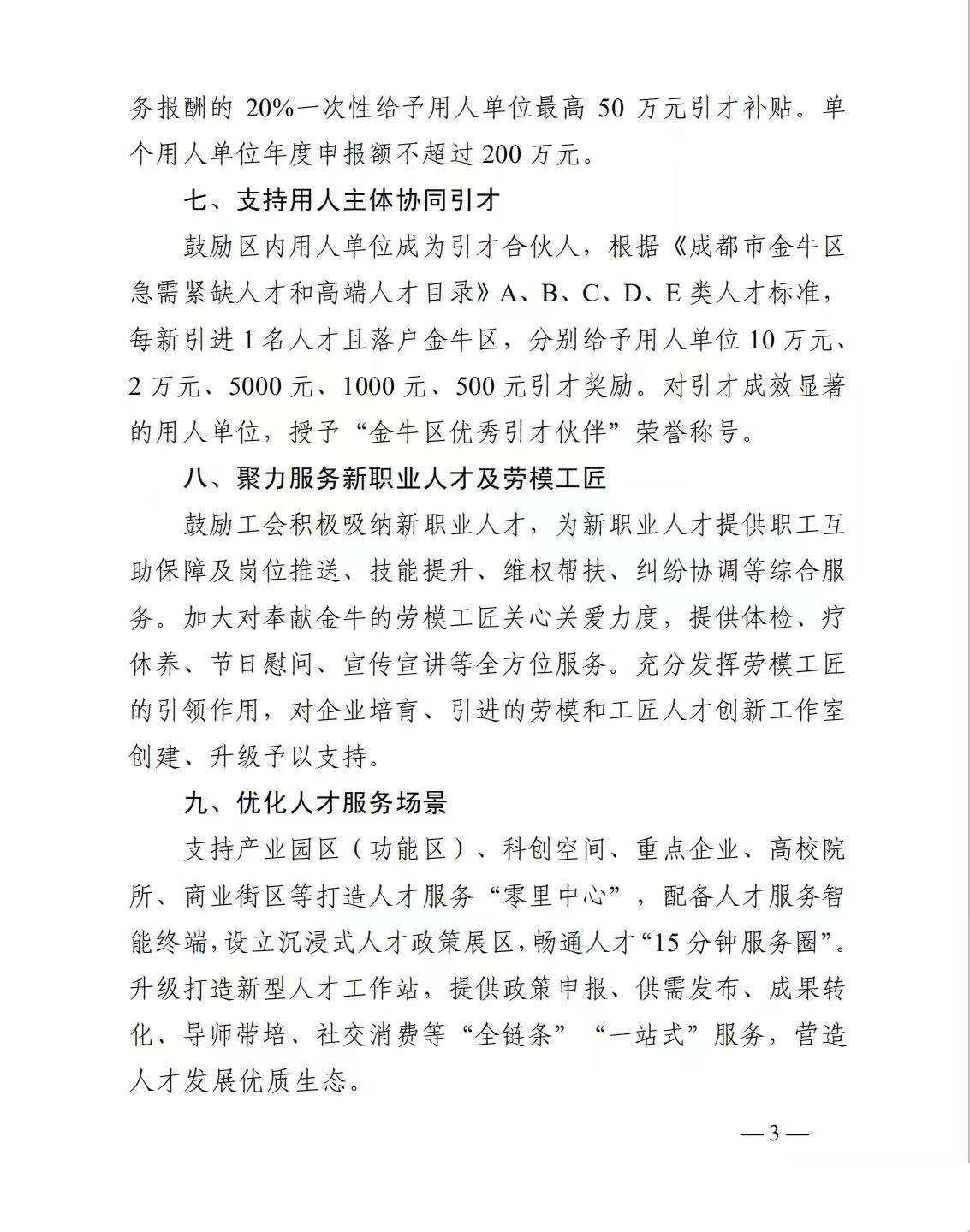 务报酬的 20%一次性给予用人单位最高 50 万元引才补贴。单个用人单位年度申报额不超过 200 万元。

七、支持用人主体协同引才

鼓励区内用人单位成为引才合伙人，根据《成都市金牛区急需紧缺人才和高端人才目录》A、B、C、D、E 类人才标准，每新引进 1 名人才且落户金牛区，分别给予用人单位 10 万元、2 万元、5000 元、1000 元、500 元引才奖励。对引才成效显著的用人单位，授予“金牛区优秀引才伙伴”荣誉称号。

八、聚力服务新职业人才及劳模工匠

鼓励工会积极吸纳新职业人才，为新职业人才提供职工互助保障及岗位推送、技能提升、维权帮扶、纠纷协调等综合服务。加大对奉献金牛的劳模工匠关心关爱力度，提供体检、疗休养、节日慰问、宣传宣讲等全方位服务。充分发挥劳模工匠的引领作用，对企业培育、引进的劳模和工匠人才创新工作室创建、升级予以支持。

九、优化人才服务场景

支持产业园区（功能区）、科创空间、重点企业、高校院所、商业街区等打造人才服务“零里中心”，配备人才服务智能终端，设立沉浸式人才政策展区，畅通人才“15 分钟服务圈”。升级打造新型人才工作站，提供政策申报、供需发布、成果转化、导师带培、社交消费等“全链条”“一站式”服务，营造人才发展优质生态。

— 3 —